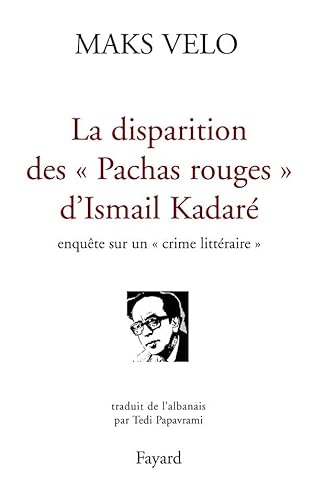 MAKS VELO

La disparition des « Pachas rouges » d'Ismail Kadaré

enquête sur un « crime littéraire »

traduit de l'albanais par Tedi Papavrami

Fayard